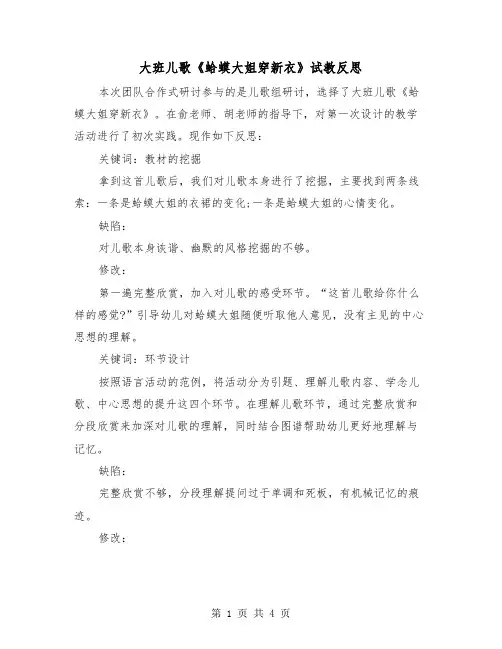 大班儿歌《蛤蟆大姐穿新衣》试教反思

本次团队合作式研讨参与的是儿歌组研讨，选择了大班儿歌《蛤蟆大姐穿新衣》。在俞老师、胡老师的指导下，对第一次设计的教学活动进行了初次实践。现作如下反思：

关键词：教材的挖掘

拿到这首儿歌后，我们对儿歌本身进行了挖掘，主要找到两条线索：一条是蛤蟆大姐的衣裙的变化；一条是蛤蟆大姐的心情变化。

缺陷：

对儿歌本身诙谐、幽默的风格挖掘的不够。

修改：

第一遍完整欣赏，加入对儿歌的感受环节。“这首儿歌给你什么样的感觉？”引导幼儿对蛤蟆大姐随便听取他人意见，没有主见的中心思想的理解。

关键词：环节设计

按照语言活动的范例，将活动分为引题、理解儿歌内容、学念儿歌、中心思想的提升这四个环节。在理解儿歌环节，通过完整欣赏和分段欣赏来加深对儿歌的理解，同时结合图谱帮助幼儿更好地理解与记忆。

缺陷：

完整欣赏不够，分段理解提问过于单调和死板，有机械记忆的痕迹。

修改：

第 1 页 共 4 页